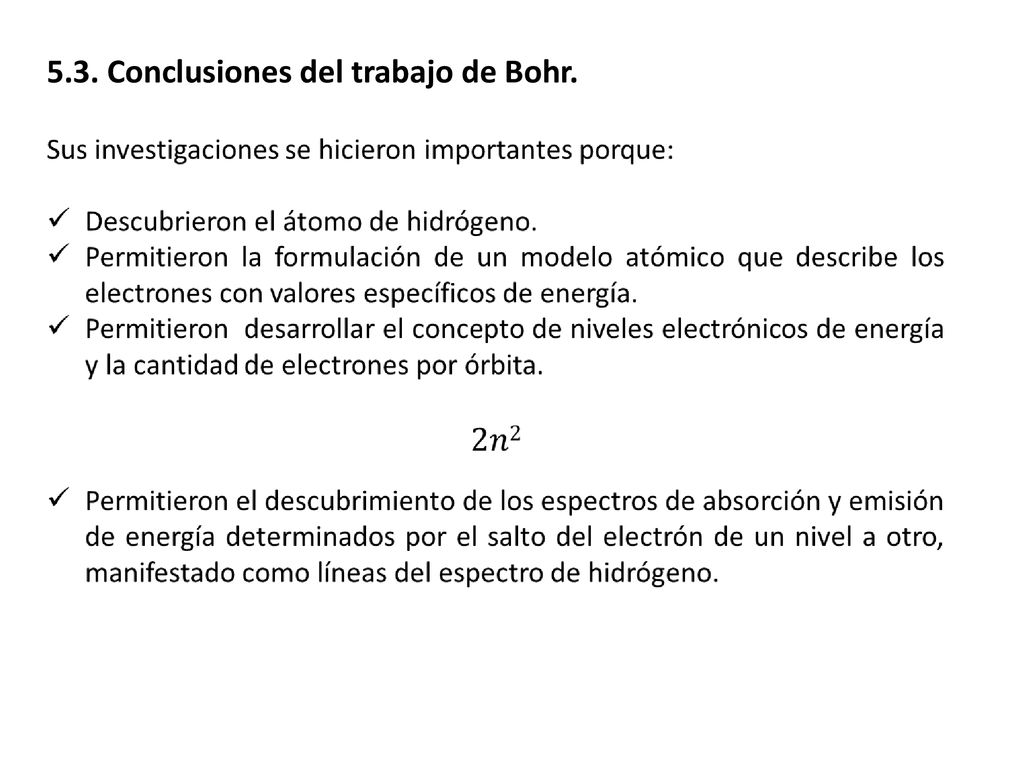 5.3. Conclusiones del trabajo de Bohr.

Sus investigaciones se hicieron importantes porque:

✓ Descubrieron el átomo de hidrógeno.
✓ Permitieron la formulación de un modelo atómico que describe los electrones con valores específicos de energía.
✓ Permitieron desarrollar el concepto de niveles electrónicos de energía y la cantidad de electrones por órbita.

$2n^2$

✓ Permitieron el descubrimiento de los espectros de absorción y emisión de energía determinados por el salto del electrón de un nivel a otro, manifestado como líneas del espectro de hidrógeno.